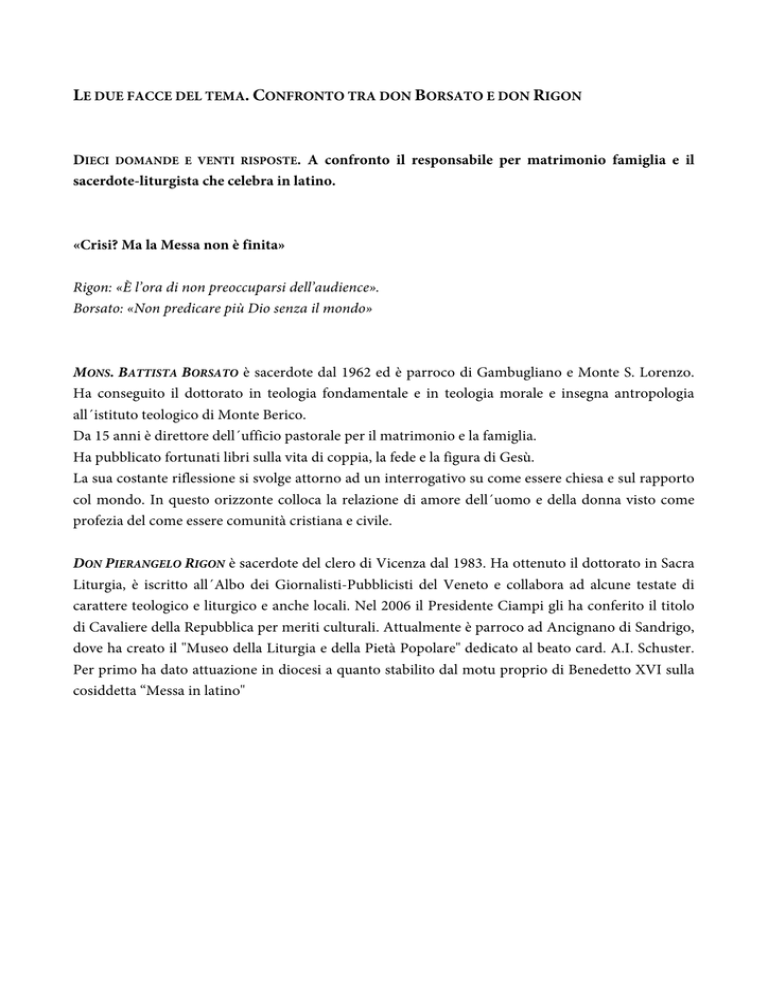 LE DUE FACCE DEL TEMA. CONFRONTO TRA DON BORSATO E DON RIGON

DIECI DOMANDE E VENTI RISPOSTE. A confronto il responsabile per matrimonio famiglia e il sacerdote-liturgista che celebra in latino.

«Crisi? Ma la Messa non è finita»

Rigon: «È l'ora di non preoccuparsi dell'audience».
Borsato: «Non predicare più Dio senza il mondo»

MONS. BATTISTA BORSATO è sacerdote dal 1962 ed è parroco di Gambugliano e Monte S. Lorenzo. Ha conseguito il dottorato in teologia fondamentale e in teologia morale e insegna antropologia all´istituto teologico di Monte Berico.
Da 15 anni è direttore dell´ufficio pastorale per il matrimonio e la famiglia.
Ha pubblicato fortunati libri sulla vita di coppia, la fede e la figura di Gesù.
La sua costante riflessione si svolge attorno ad un interrogativo su come essere chiesa e sul rapporto col mondo. In questo orizzonte colloca la relazione di amore dell´uomo e della donna visto come profezia del come essere comunità cristiana e civile.

DON PIERANGELO RIGON è sacerdote del clero di Vicenza dal 1983. Ha ottenuto il dottorato in Sacra Liturgia, è iscritto all´Albo dei Giornalisti-Pubblicisti del Veneto e collabora ad alcune testate di carattere teologico e liturgico e anche locali. Nel 2006 il Presidente Ciampi gli ha conferito il titolo di Cavaliere della Repubblica per meriti culturali. Attualmente è parroco ad Ancignano di Sandrigo, dove ha creato il "Museo della Liturgia e della Pietà Popolare" dedicato al beato card. A.I. Schuster. Per primo ha dato attuazione in diocesi a quanto stabilito dal motu proprio di Benedetto XVI sulla cosiddetta "Messa in latino"